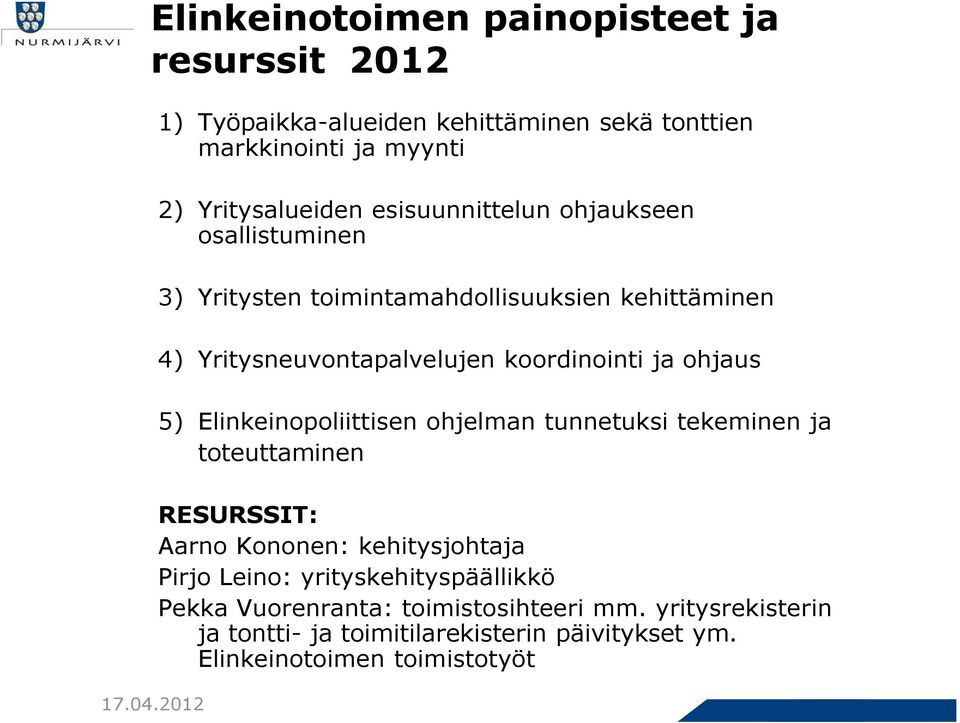 NURMIJÄRVI

Elinkeinotoimen painopisteet ja resurssit 2012

1) Työpaikka-alueiden kehittäminen sekä tonttien markkinointi ja myynti

2) Yritysalueiden esisuunnittelun ohjaukseen osallistuminen

3) Yritysten toimintamahdollisuuksien kehittäminen

4) Yritysneuvontapalvelujen koordinointi ja ohjaus

5) Elinkeinopoliittisen ohjelman tunnetuksi tekeminen ja toteuttaminen

RESURSSIT:
Aarno Kononen: kehitysjohtaja
Pirjo Leino: yrityskehityspäällikkö
Pekka Vuorenranta: toimistosihteeri mm. yritysrekisterin ja tontti- ja toimitilarekisterin päivitykset ym. Elinkeinotoimen toimistotyöt

17.04.2012